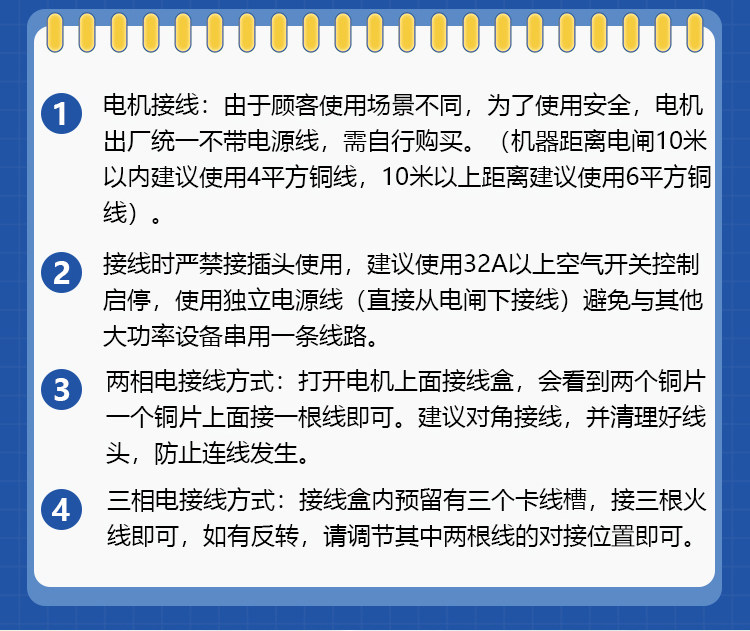 1

电机接线：由于顾客使用场景不同，为了使用安全，电机出厂统一不带电源线，需自行购买。（机器距离电闸10米以内建议使用4平方铜线，10米以上距离建议使用6平方铜线）。

2

接线时严禁接插头使用，建议使用32A以上空气开关控制启停，使用独立电源线（直接从电闸下接线）避免与其他大功率设备串用一条线路。

3

两相电接线方式：打开电机上面接线盒，会看到两个铜片一个铜片上面接一根线即可。建议对角接线，并清理好线头，防止连线发生。

4

三相电接线方式：接线盒内预留有三个卡线槽，接三根火线即可，如有反转，请调节其中两根线的对接位置即可。